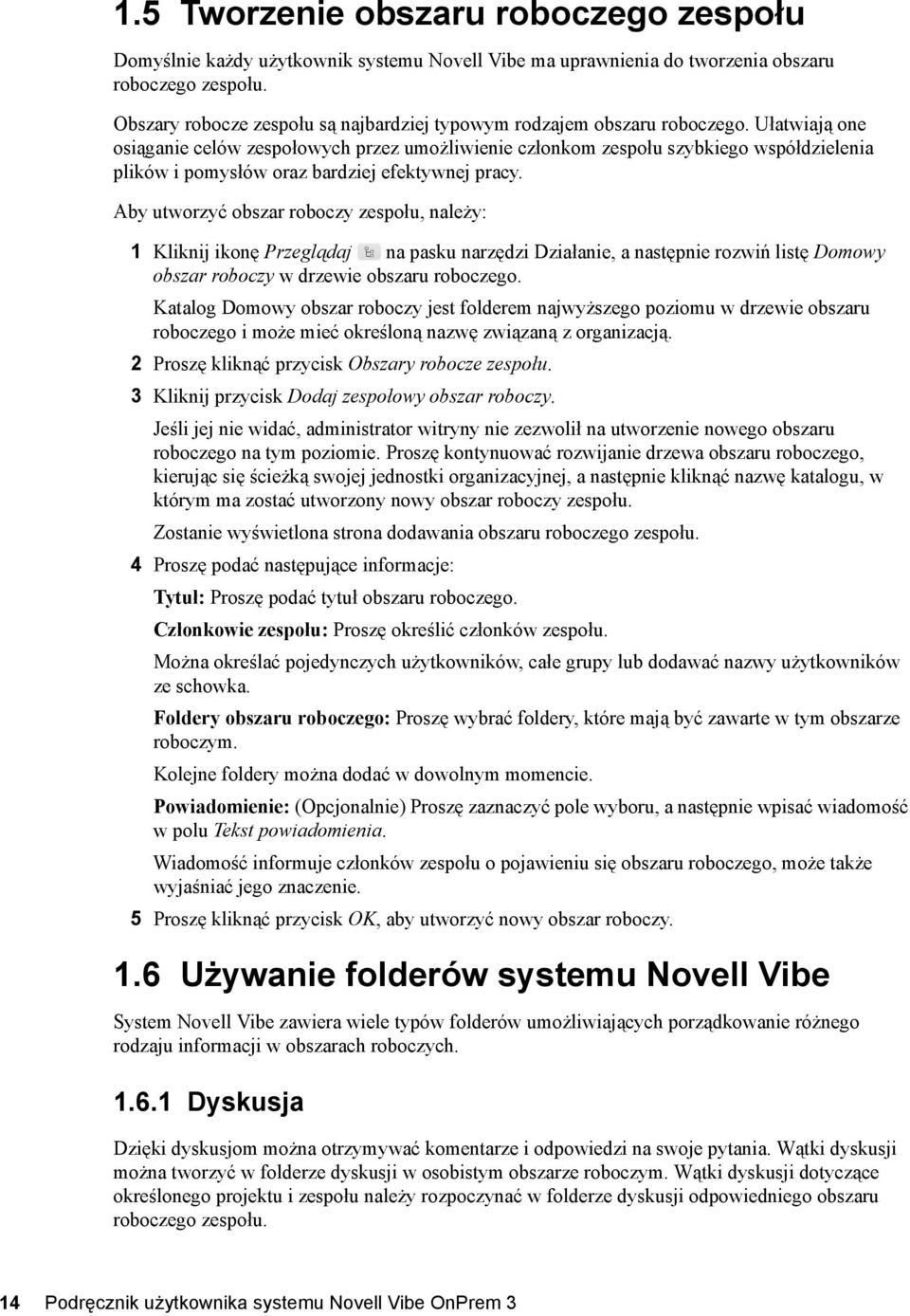 1.5 Tworzenie obszaru roboczego zespołu

Domyślnie każdy użytkownik systemu Novell Vibe ma uprawnienia do tworzenia obszaru roboczego zespołu.

Obszary robocze zespołu są najbardziej typowym rodzajem obszaru roboczego. Ułatwiają one osiąganie celów zespołowych przez umożliwienie członkom zespołu szybkiego współdzielenia plików i pomysłów oraz bardziej efektywnej pracy.

Aby utworzyć obszar roboczy zespołu, należy:

1 Kliknij ikonę Przeglądaj na pasku narzędzi Działanie, a następnie rozwiń listę Domowy obszar roboczy w drzewie obszaru roboczego.

Katalog Domowy obszar roboczy jest folderem najwyższego poziomu w drzewie obszaru roboczego i może mieć określoną nazwę związaną z organizacją.

2 Proszę kliknąć przycisk Obszary robocze zespołu.

3 Kliknij przycisk Dodaj zespołowy obszar roboczy.

Jeśli jej nie widać, administrator witryny nie zezwolił na utworzenie nowego obszaru roboczego na tym poziomie. Proszę kontynuować rozwijanie drzewa obszaru roboczego, kierując się ścieżką swojej jednostki organizacyjnej, a następnie kliknąć nazwę katalogu, w którym ma zostać utworzony nowy obszar roboczy zespołu.

Zostanie wyświetlona strona dodawania obszaru roboczego zespołu.

4 Proszę podać następujące informacje:

Tytuł: Proszę podać tytuł obszaru roboczego.

Członkowie zespołu: Proszę określić członków zespołu.

Można określać pojedynczych użytkowników, całe grupy lub dodawać nazwy użytkowników ze schowka.

Foldery obszaru roboczego: Proszę wybrać foldery, które mają być zawarte w tym obszarze roboczym.

Kolejne foldery można dodać w dowolnym momencie.

Powiadomienie: (Opcjonalnie) Proszę zaznaczyć pole wyboru, a następnie wpisać wiadomość w polu Tekst powiadomienia.

Wiadomość informuje członków zespołu o pojawieniu się obszaru roboczego, może także wyjaśniać jego znaczenie.

5 Proszę kliknąć przycisk OK, aby utworzyć nowy obszar roboczy.

1.6 Używanie folderów systemu Novell Vibe

System Novell Vibe zawiera wiele typów folderów umożliwiających porządkowanie różnego rodzaju informacji w obszarach roboczych.

1.6.1 Dyskusja

Dzięki dyskusjom można otrzymywać komentarze i odpowiedzi na swoje pytania. Wątki dyskusji można tworzyć w folderze dyskusji w osobistym obszarze roboczym. Wątki dyskusji dotyczące określonego projektu i zespołu należy rozpoczynać w folderze dyskusji odpowiedniego obszaru roboczego zespołu.

14 Podręcznik użytkownika systemu Novell Vibe OnPrem 3